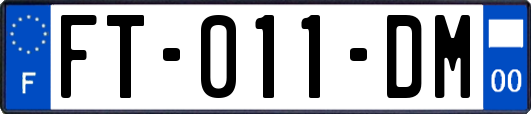 F

FT-011-DM

00